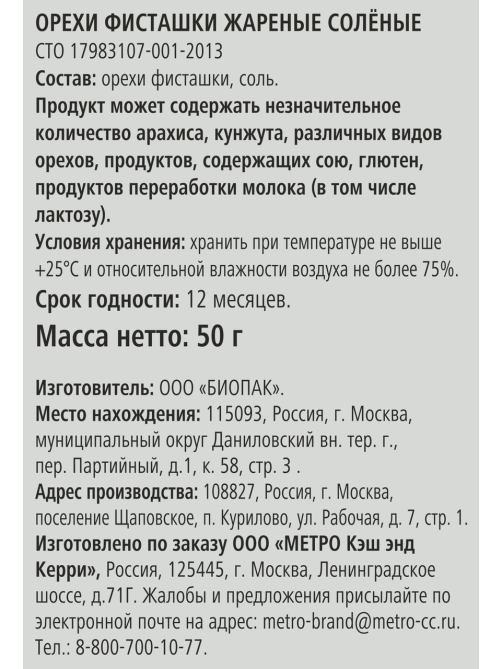 ОРЕХИ ФИСТАШКИ ЖАРЕНЫЕ СОЛЁНЫЕ
СТО 17983107-001-2013
Состав: орехи фисташки, соль.
Продукт может содержать незначительное количество арахиса, кунжута, различных видов орехов, продуктов, содержащих сою, глютен, продуктов переработки молока (в том числе лактозу).
Условия хранения: хранить при температуре не выше +25°С и относительной влажности воздуха не более 75%.
Срок годности: 12 месяцев.
Масса нетто: 50 г

Изготовитель: ООО «БИОПАК».
Место нахождения: 115093, Россия, г. Москва, муниципальный округ Даниловский вн. тер. г., пер. Партийный, д.1, к. 58, стр. 3 .
Адрес производства: 108827, Россия, г. Москва, поселение Щаповское, п. Курилово, ул. Рабочая, д. 7, стр. 1.
Изготовлено по заказу ООО «МЕТРО Кэш энд Керри», Россия, 125445, г. Москва, Ленинградское шоссе, д.71Г. Жалобы и предложения присылайте по электронной почте на адрес: metro-brand@metro-cc.ru. Тел.: 8-800-700-10-77.